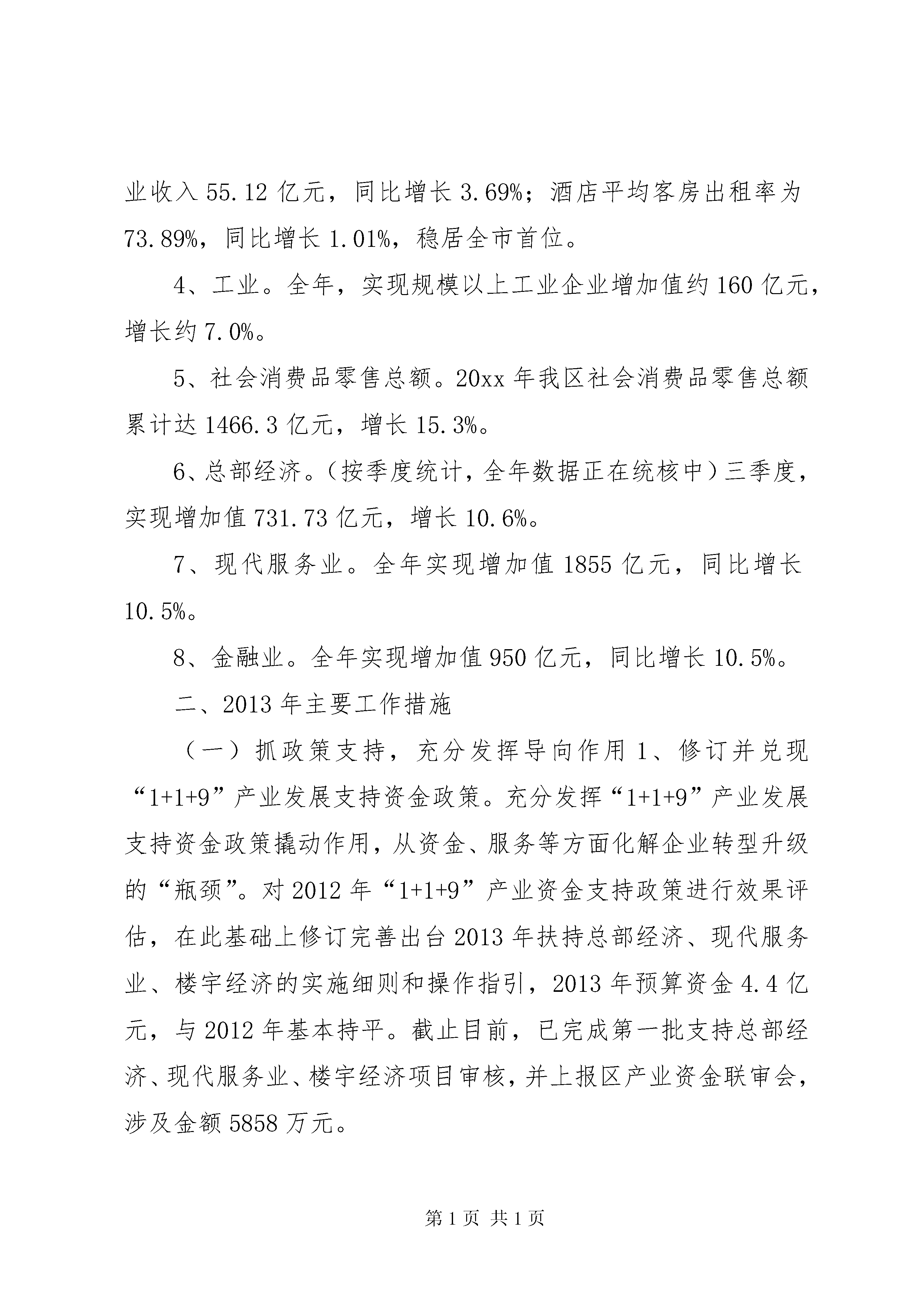 业收入 55.12 亿元，同比增长 3.69%；酒店平均客房出租率为 73.89%，同比增长 1.01%，稳居全市首位。

4、工业。全年，实现规模以上工业企业增加值约 160 亿元，增长约 7.0%。

5、社会消费品零售总额。20xx 年我区社会消费品零售总额累计达 1466.3 亿元，增长 15.3%。

6、总部经济。（按季度统计，全年数据正在统核中）三季度，实现增加值 731.73 亿元，增长 10.6%。

7、现代服务业。全年实现增加值 1855 亿元，同比增长 10.5%。

8、金融业。全年实现增加值 950 亿元，同比增长 10.5%。

二、2013 年主要工作措施

（一）抓政策支持，充分发挥导向作用 1、修订并兑现“1+1+9”产业发展支持资金政策。充分发挥“1+1+9”产业发展支持资金政策撬动作用，从资金、服务等方面化解企业转型升级的“瓶颈”。对 2012 年“1+1+9”产业资金支持政策进行效果评估，在此基础上修订完善出台 2013 年扶持总部经济、现代服务业、楼宇经济的实施细则和操作指引，2013 年预算资金 4.4 亿元，与 2012 年基本持平。截止目前，已完成第一批支持总部经济、现代服务业、楼宇经济项目审核，并上报区产业资金联审会，涉及金额 5858 万元。

第 1 页 共 1 页